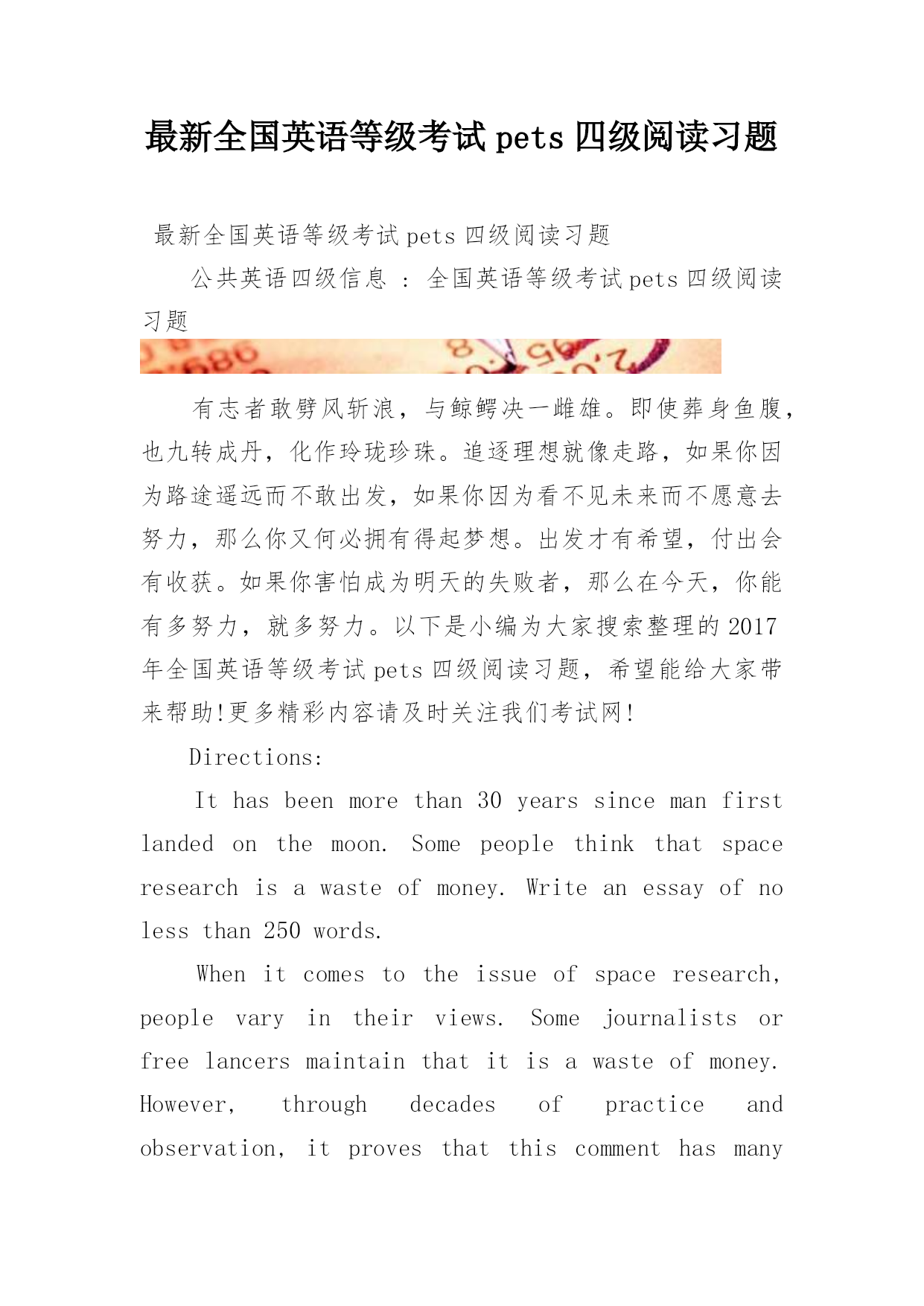 最新全国英语等级考试 pets 四级阅读习题

最新全国英语等级考试 pets 四级阅读习题

公共英语四级信息 ： 全国英语等级考试 pets 四级阅读习题

有志者敢劈风斩浪，与鲸鳄决一雌雄。即使葬身鱼腹，也九转成丹，化作玲珑珍珠。追逐理想就像走路，如果你因为路途遥远而不敢出发，如果你因为看不见未来而不愿意去努力，那么你又何必拥有得起梦想。出发才有希望，付出会有收获。如果你害怕成为明天的失败者，那么在今天，你能有多努力，就多努力。以下是小编为大家搜索整理的 2017 年全国英语等级考试 pets 四级阅读习题，希望能给大家带来帮助!更多精彩内容请及时关注我们考试网!

Directions:

It has been more than 30 years since man first landed on the moon. Some people think that space research is a waste of money. Write an essay of no less than 250 words.

When it comes to the issue of space research, people vary in their views. Some journalists or free lancers maintain that it is a waste of money. However, through decades of practice and observation, it proves that this comment has many